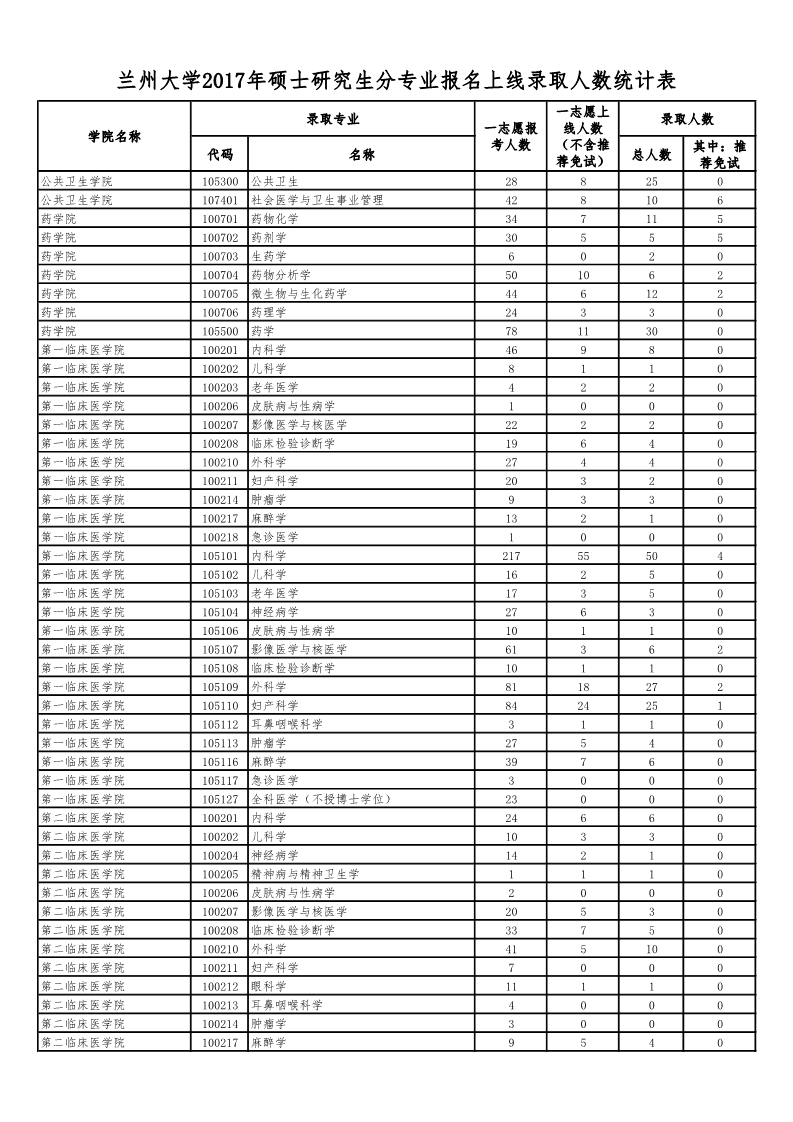 兰州大学2017年硕士研究生分专业报名上线录取人数统计表

| 学院名称 | 录取专业 代码 | 录取专业 名称 | 一志愿报考人数 | 一志愿上线人数（不含推荐免试） | 录取人数 总人数 | 录取人数 其中：推荐免试 |
|---|---|---|---|---|---|---|
| 公共卫生学院 | 105300 | 公共卫生 | 28 | 8 | 25 | 0 |
| 公共卫生学院 | 107401 | 社会医学与卫生事业管理 | 42 | 8 | 10 | 6 |
| 药学院 | 100701 | 药物化学 | 34 | 7 | 11 | 5 |
| 药学院 | 100702 | 药剂学 | 30 | 5 | 5 | 5 |
| 药学院 | 100703 | 生药学 | 6 | 0 | 2 | 0 |
| 药学院 | 100704 | 药物分析学 | 50 | 10 | 6 | 2 |
| 药学院 | 100705 | 微生物与生化药学 | 44 | 6 | 12 | 2 |
| 药学院 | 100706 | 药理学 | 24 | 3 | 3 | 0 |
| 药学院 | 105500 | 药学 | 78 | 11 | 30 | 0 |
| 第一临床医学院 | 100201 | 内科学 | 46 | 9 | 8 | 0 |
| 第一临床医学院 | 100202 | 儿科学 | 8 | 1 | 1 | 0 |
| 第一临床医学院 | 100203 | 老年医学 | 4 | 2 | 2 | 0 |
| 第一临床医学院 | 100206 | 皮肤病与性病学 | 1 | 0 | 0 | 0 |
| 第一临床医学院 | 100207 | 影像医学与核医学 | 22 | 2 | 2 | 0 |
| 第一临床医学院 | 100208 | 临床检验诊断学 | 19 | 6 | 4 | 0 |
| 第一临床医学院 | 100210 | 外科学 | 27 | 4 | 4 | 0 |
| 第一临床医学院 | 100211 | 妇产科学 | 20 | 3 | 2 | 0 |
| 第一临床医学院 | 100214 | 肿瘤学 | 9 | 3 | 3 | 0 |
| 第一临床医学院 | 100217 | 麻醉学 | 13 | 2 | 1 | 0 |
| 第一临床医学院 | 100218 | 急诊医学 | 1 | 0 | 0 | 0 |
| 第一临床医学院 | 105101 | 内科学 | 217 | 55 | 50 | 4 |
| 第一临床医学院 | 105102 | 儿科学 | 16 | 2 | 5 | 0 |
| 第一临床医学院 | 105103 | 老年医学 | 17 | 3 | 5 | 0 |
| 第一临床医学院 | 105104 | 神经病学 | 27 | 6 | 3 | 0 |
| 第一临床医学院 | 105106 | 皮肤病与性病学 | 10 | 1 | 1 | 0 |
| 第一临床医学院 | 105107 | 影像医学与核医学 | 61 | 3 | 6 | 2 |
| 第一临床医学院 | 105108 | 临床检验诊断学 | 10 | 1 | 1 | 0 |
| 第一临床医学院 | 105109 | 外科学 | 81 | 18 | 27 | 2 |
| 第一临床医学院 | 105110 | 妇产科学 | 84 | 24 | 25 | 1 |
| 第一临床医学院 | 105112 | 耳鼻咽喉科学 | 3 | 1 | 1 | 0 |
| 第一临床医学院 | 105113 | 肿瘤学 | 27 | 5 | 4 | 0 |
| 第一临床医学院 | 105116 | 麻醉学 | 39 | 7 | 6 | 0 |
| 第一临床医学院 | 105117 | 急诊医学 | 3 | 0 | 0 | 0 |
| 第一临床医学院 | 105127 | 全科医学（不授博士学位） | 23 | 0 | 0 | 0 |
| 第二临床医学院 | 100201 | 内科学 | 24 | 6 | 6 | 0 |
| 第二临床医学院 | 100202 | 儿科学 | 10 | 3 | 3 | 0 |
| 第二临床医学院 | 100204 | 神经病学 | 14 | 2 | 1 | 0 |
| 第二临床医学院 | 100205 | 精神病与精神卫生学 | 1 | 1 | 1 | 0 |
| 第二临床医学院 | 100206 | 皮肤病与性病学 | 2 | 0 | 0 | 0 |
| 第二临床医学院 | 100207 | 影像医学与核医学 | 20 | 5 | 3 | 0 |
| 第二临床医学院 | 100208 | 临床检验诊断学 | 33 | 7 | 5 | 0 |
| 第二临床医学院 | 100210 | 外科学 | 41 | 5 | 10 | 0 |
| 第二临床医学院 | 100211 | 妇产科学 | 7 | 0 | 0 | 0 |
| 第二临床医学院 | 100212 | 眼科学 | 11 | 1 | 1 | 0 |
| 第二临床医学院 | 100213 | 耳鼻咽喉科学 | 4 | 0 | 0 | 0 |
| 第二临床医学院 | 100214 | 肿瘤学 | 3 | 0 | 0 | 0 |
| 第二临床医学院 | 100217 | 麻醉学 | 9 | 5 | 4 | 0 |